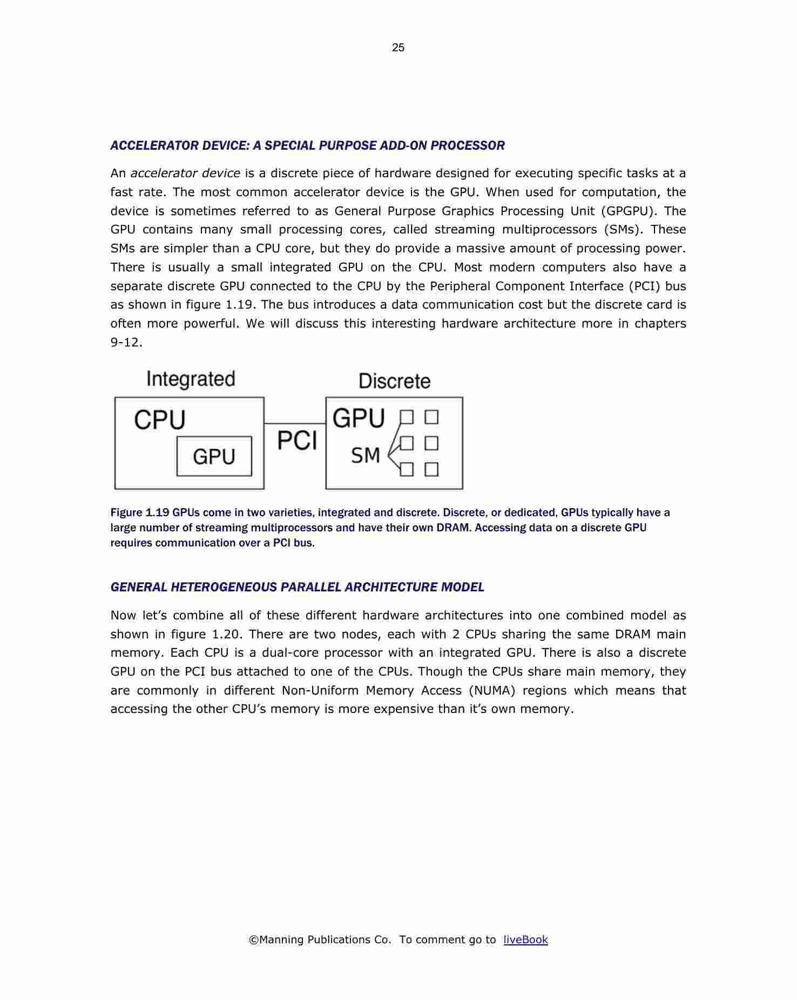 25

ACCELERATOR DEVICE: A SPECIAL PURPOSE ADD-ON PROCESSOR

An accelerator device is a discrete piece of hardware designed for executing specific tasks at a fast rate. The most common accelerator device is the GPU. When used for computation, the device is sometimes referred to as General Purpose Graphics Processing Unit (GPGPU). The GPU contains many small processing cores, called streaming multiprocessors (SMs). These SMs are simpler than a CPU core, but they do provide a massive amount of processing power. There is usually a small integrated GPU on the CPU. Most modern computers also have a separate discrete GPU connected to the CPU by the Peripheral Component Interface (PCI) bus as shown in figure 1.19. The bus introduces a data communication cost but the discrete card is often more powerful. We will discuss this interesting hardware architecture more in chapters 9-12.

Integrated
CPU
GPU
PCI
Discrete
GPU
SM

Figure 1.19 GPUs come in two varieties, integrated and discrete. Discrete, or dedicated, GPUs typically have a large number of streaming multiprocessors and have their own DRAM. Accessing data on a discrete GPU requires communication over a PCI bus.

GENERAL HETEROGENEOUS PARALLEL ARCHITECTURE MODEL

Now let's combine all of these different hardware architectures into one combined model as shown in figure 1.20. There are two nodes, each with 2 CPUs sharing the same DRAM main memory. Each CPU is a dual-core processor with an integrated GPU. There is also a discrete GPU on the PCI bus attached to one of the CPUs. Though the CPUs share main memory, they are commonly in different Non-Uniform Memory Access (NUMA) regions which means that accessing the other CPU's memory is more expensive than it's own memory.

©Manning Publications Co. To comment go to liveBook